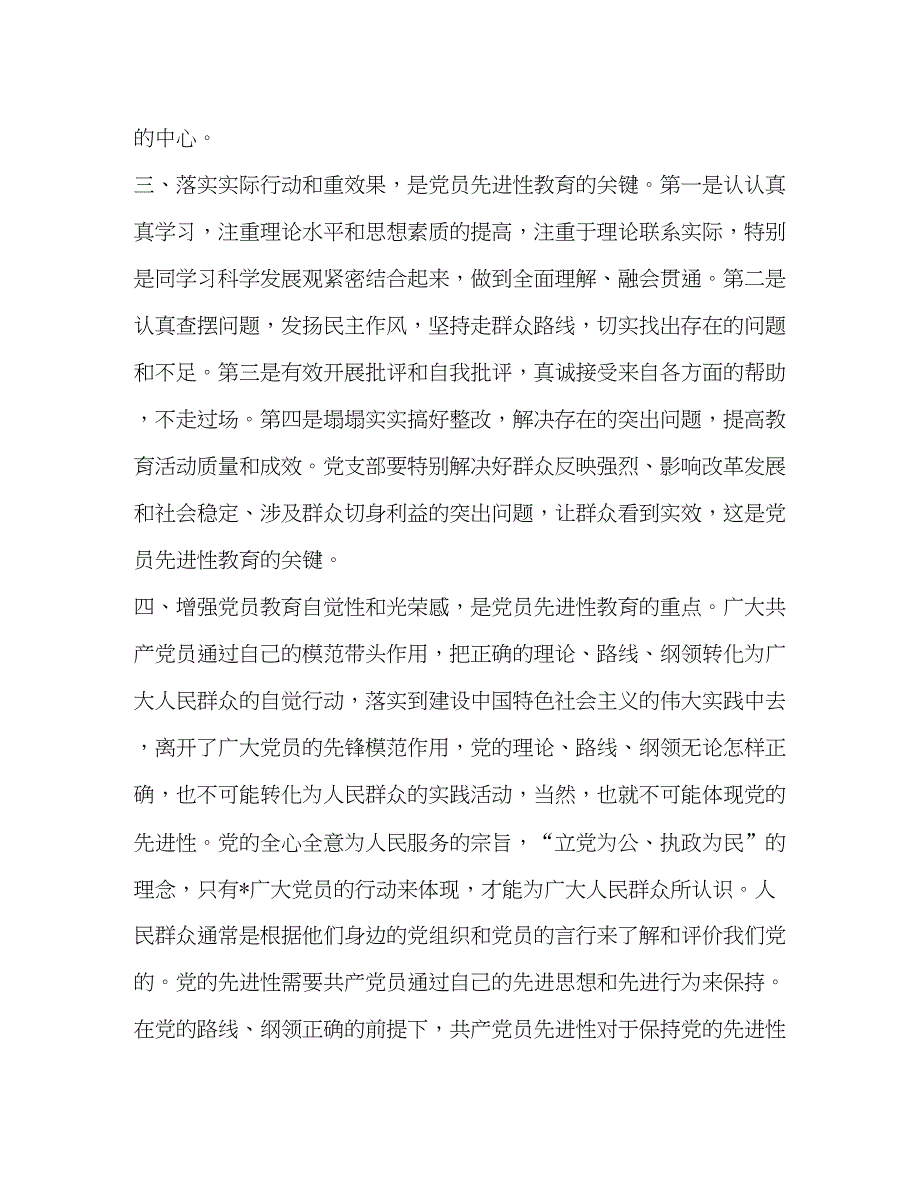 的中心。

三、落实实际行动和重效果，是党员先进性教育的关键。第一是认认真真学习，注重理论水平和思想素质的提高，注重于理论联系实际，特别是同学习科学发展观紧密结合起来，做到全面理解、融会贯通。第二是认真查摆问题，发扬民主作风，坚持走群众路线，切实找出存在的问题和不足。第三是有效开展批评和自我批评，真诚接受来自各方面的帮助，不走过场。第四是塌塌实实搞好整改，解决存在的突出问题，提高教育活动质量和成效。党支部要特别解决好群众反映强烈、影响改革发展和社会稳定、涉及群众切身利益的突出问题，让群众看到实效，这是党员先进性教育的关键。

四、增强党员教育自觉性和光荣感，是党员先进性教育的重点。广大共产党员通过自己的模范带头作用，把正确的理论、路线、纲领转化为广大人民群众的自觉行动，落实到建设中国特色社会主义的伟大实践中去，离开了广大党员的先锋模范作用，党的理论、路线、纲领无论怎样正确，也不可能转化为人民群众的实践活动，当然，也就不可能体现党的先进性。党的全心全意为人民服务的宗旨，“立党为公、执政为民”的理念，只有*广大党员的行动来体现，才能为广大人民群众所认识。人民群众通常是根据他们身边的党组织和党员的言行来了解和评价我们党的。党的先进性需要共产党员通过自己的先进思想和先进行为来保持。在党的路线、纲领正确的前提下，共产党员先进性对于保持党的先进性